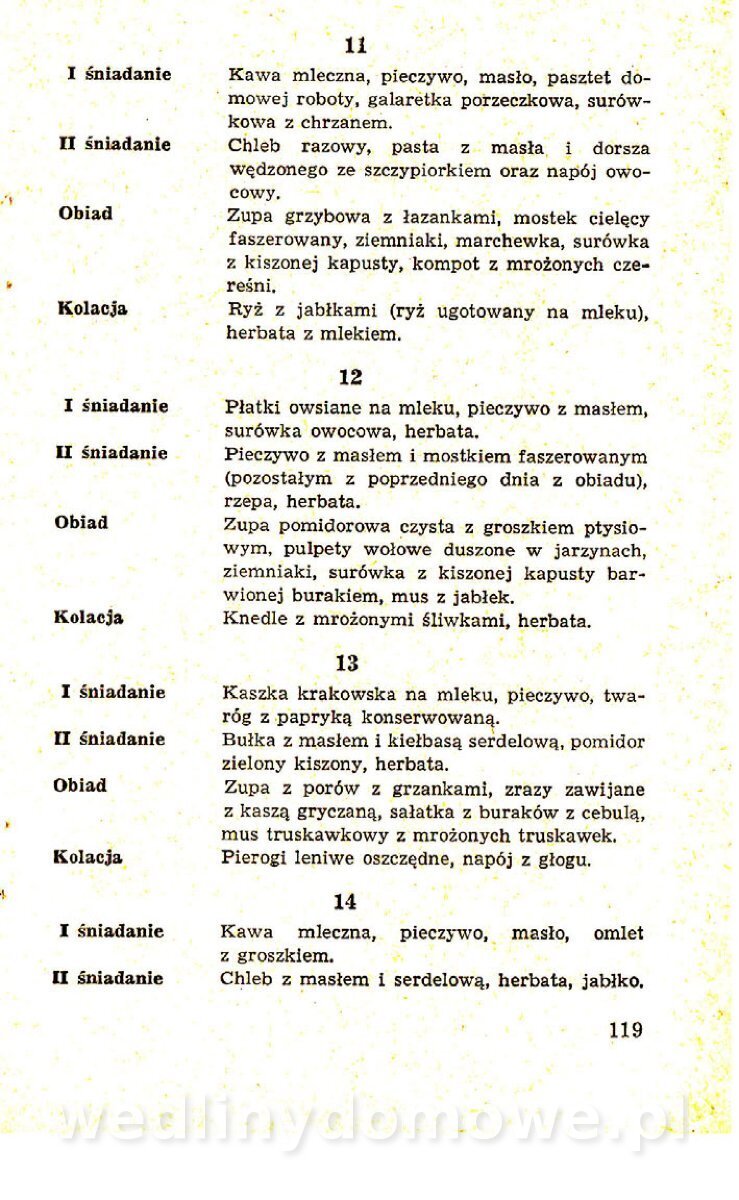 11

I śniadanie Kawa mleczna, pieczywo, masło, pasztet domowej roboty, galaretka porzeczkowa, surówkowa z chrzanem.

II śniadanie Chleb razowy, pasta z masła i dorsza wędzonego ze szczypiorkiem oraz napój owocowy.

Obiad Zupa grzybowa z łazankami, mostek cielęcy faszerowany, ziemniaki, marchewka, surówka z kiszonej kapusty, kompot z mrożonych czereśni.

Kolacja Ryż z jabłkami (ryż ugotowany na mleku), herbata z mlekiem.

12

I śniadanie Płatki owsiane na mleku, pieczywo z masłem, surówka owocowa, herbata.

II śniadanie Pieczywo z masłem i mostkiem faszerowanym (pozostałym z poprzedniego dnia z obiadu), rzepa, herbata.

Obiad Zupa pomidorowa czysta z groszkiem ptysiowym, pulpety wołowe duszone w jarzynach, ziemniaki, surówka z kiszonej kapusty barwionej burakiem, mus z jabłek.

Kolacja Knedle z mrożonymi śliwkami, herbata.

13

I śniadanie Kaszka krakowska na mleku, pieczywo, twaróg z papryką konserwowaną.

II śniadanie Bułka z masłem i kiełbasą serdelową, pomidor zielony kiszony, herbata.

Obiad Zupa z porów z grzankami, zrazy zawijane z kaszą gryczaną, sałatka z buraków z cebulą, mus truskawkowy z mrożonych truskawek.

Kolacja Pierogi leniwe oszczędne, napój z głogu.

14

I śniadanie Kawa mleczna, pieczywo, masło, omlet z groszkiem.

II śniadanie Chleb z masłem i serdelową, herbata, jabłko.

119

wedlinydomowe.pl